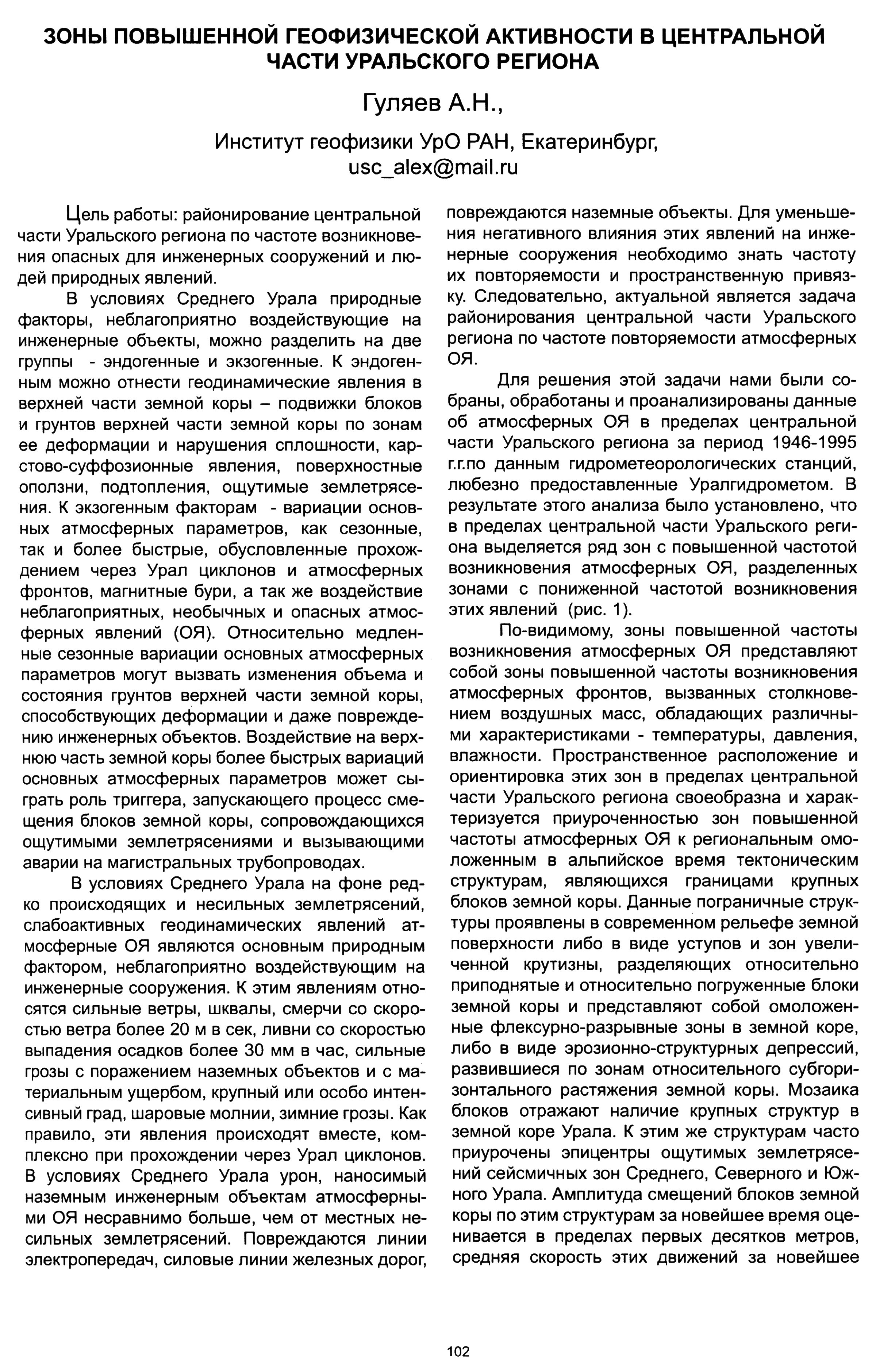 ЗОНЫ ПОВЫШЕННОЙ ГЕОФИЗИЧЕСКОЙ АКТИВНОСТИ В ЦЕНТРАЛЬНОЙ ЧАСТИ УРАЛЬСКОГО РЕГИОНА

Гуляев А.Н.,

Институт геофизики УрО РАН, Екатеринбург, usc_alex@mail.ru

Цель работы: районирование центральной части Уральского региона по частоте возникновения опасных для инженерных сооружений и людей природных явлений.

В условиях Среднего Урала природные факторы, неблагоприятно воздействующие на инженерные объекты, можно разделить на две группы - эндогенные и экзогенные. К эндогенным можно отнести геодинамические явления в верхней части земной коры – подвижки блоков и грунтов верхней части земной коры по зонам ее деформации и нарушения сплошности, карстово-суффозионные явления, поверхностные оползни, подтопления, ощутимые землетрясения. К экзогенным факторам - вариации основных атмосферных параметров, как сезонные, так и более быстрые, обусловленные прохождением через Урал циклонов и атмосферных фронтов, магнитные бури, а так же воздействие неблагоприятных, необычных и опасных атмосферных явлений (ОЯ). Относительно медленные сезонные вариации основных атмосферных параметров могут вызвать изменения объема и состояния грунтов верхней части земной коры, способствующих деформации и даже повреждению инженерных объектов. Воздействие на верхнюю часть земной коры более быстрых вариаций основных атмосферных параметров может сыграть роль триггера, запускающего процесс смещения блоков земной коры, сопровождающихся ощутимыми землетрясениями и вызывающими аварии на магистральных трубопроводах.

В условиях Среднего Урала на фоне редко происходящих и несильных землетрясений, слабоактивных геодинамических явлений атмосферные ОЯ являются основным природным фактором, неблагоприятно воздействующим на инженерные сооружения. К этим явлениям относятся сильные ветры, шквалы, смерчи со скоростью ветра более 20 м в сек, ливни со скоростью выпадения осадков более 30 мм в час, сильные грозы с поражением наземных объектов и с материальным ущербом, крупный или особо интенсивный град, шаровые молнии, зимние грозы. Как правило, эти явления происходят вместе, комплексно при прохождении через Урал циклонов. В условиях Среднего Урала урон, наносимый наземным инженерным объектам атмосферными ОЯ несравнимо больше, чем от местных несильных землетрясений. Повреждаются линии электропередач, силовые линии железных дорог, повреждаются наземные объекты. Для уменьшения негативного влияния этих явлений на инженерные сооружения необходимо знать частоту их повторяемости и пространственную привязку. Следовательно, актуальной является задача районирования центральной части Уральского региона по частоте повторяемости атмосферных ОЯ.

Для решения этой задачи нами были собраны, обработаны и проанализированы данные об атмосферных ОЯ в пределах центральной части Уральского региона за период 1946-1995 г.г.по данным гидрометеорологических станций, любезно предоставленные Уралгидрометом. В результате этого анализа было установлено, что в пределах центральной части Уральского региона выделяется ряд зон с повышенной частотой возникновения атмосферных ОЯ, разделенных зонами с пониженной частотой возникновения этих явлений (рис. 1).

По-видимому, зоны повышенной частоты возникновения атмосферных ОЯ представляют собой зоны повышенной частоты возникновения атмосферных фронтов, вызванных столкновением воздушных масс, обладающих различными характеристиками - температуры, давления, влажности. Пространственное расположение и ориентировка этих зон в пределах центральной части Уральского региона своеобразна и характеризуется приуроченностью зон повышенной частоты атмосферных ОЯ к региональным омоложенным в альпийское время тектоническим структурам, являющихся границами крупных блоков земной коры. Данные пограничные структуры проявлены в современном рельефе земной поверхности либо в виде уступов и зон увеличенной крутизны, разделяющих относительно приподнятые и относительно погруженные блоки земной коры и представляют собой омоложенные флексурно-разрывные зоны в земной коре, либо в виде эрозионно-структурных депрессий, развившиеся по зонам относительного субгоризонтального растяжения земной коры. Мозаика блоков отражают наличие крупных структур в земной коре Урала. К этим же структурам часто приурочены эпицентры ощутимых землетрясений сейсмичных зон Среднего, Северного и Южного Урала. Амплитуда смещений блоков земной коры по этим структурам за новейшее время оценивается в пределах первых десятков метров, средняя скорость этих движений за новейшее

102